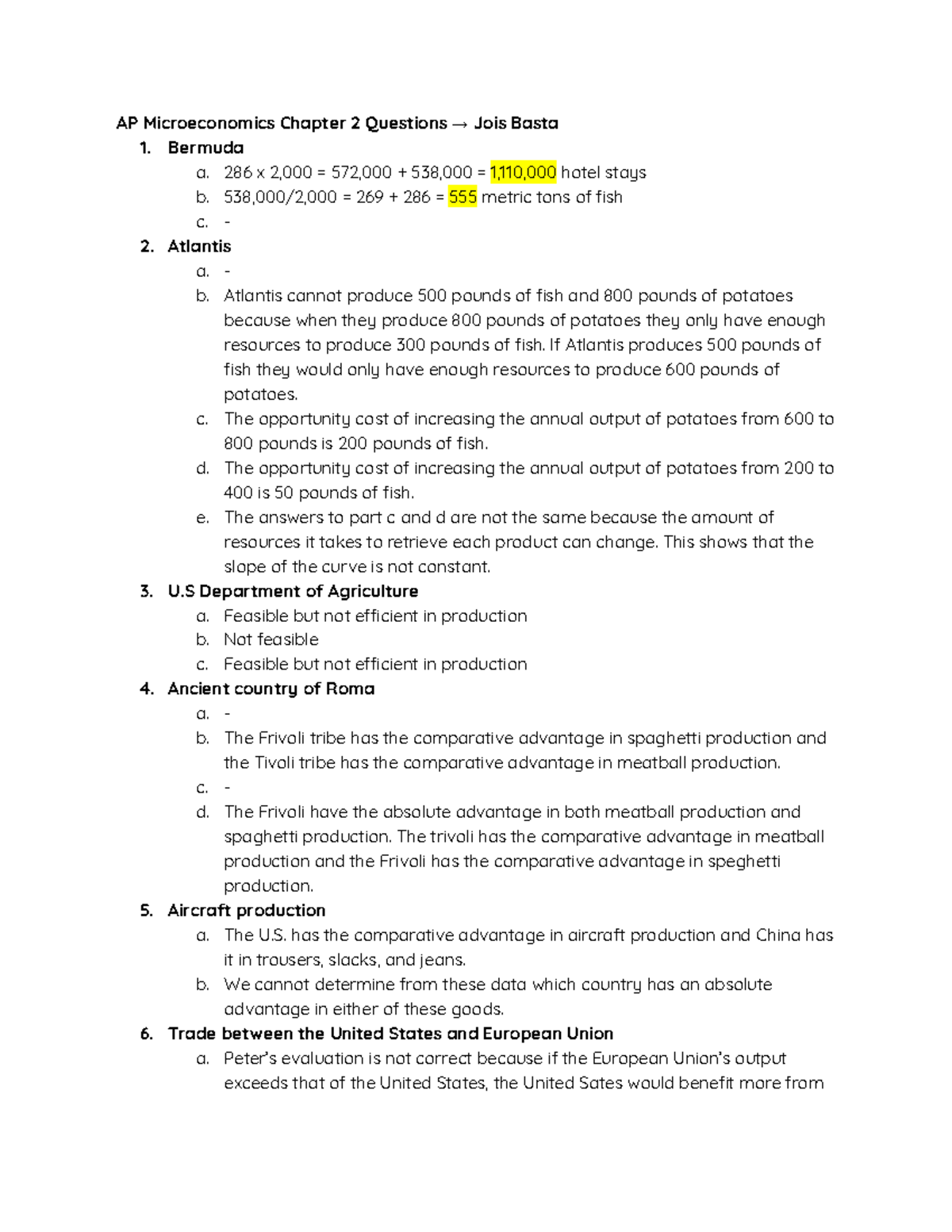 AP Microeconomics Chapter 2 Questions → Jois Basta

1. Bermuda
a. 286 x 2,000 = 572,000 + 538,000 = 1,110,000 hotel stays
b. 538,000/2,000 = 269 + 286 = 555 metric tons of fish
c. -

2. Atlantis
a. -
b. Atlantis cannot produce 500 pounds of fish and 800 pounds of potatoes because when they produce 800 pounds of potatoes they only have enough resources to produce 300 pounds of fish. If Atlantis produces 500 pounds of fish they would only have enough resources to produce 600 pounds of potatoes.
c. The opportunity cost of increasing the annual output of potatoes from 600 to 800 pounds is 200 pounds of fish.
d. The opportunity cost of increasing the annual output of potatoes from 200 to 400 is 50 pounds of fish.
e. The answers to part c and d are not the same because the amount of resources it takes to retrieve each product can change. This shows that the slope of the curve is not constant.

3. U.S Department of Agriculture
a. Feasible but not efficient in production
b. Not feasible
c. Feasible but not efficient in production

4. Ancient country of Roma
a. -
b. The Frivoli tribe has the comparative advantage in spaghetti production and the Tivoli tribe has the comparative advantage in meatball production.
c. -
d. The Frivoli have the absolute advantage in both meatball production and spaghetti production. The trivoli has the comparative advantage in meatball production and the Frivoli has the comparative advantage in speghetti production.

5. Aircraft production
a. The U.S. has the comparative advantage in aircraft production and China has it in trousers, slacks, and jeans.
b. We cannot determine from these data which country has an absolute advantage in either of these goods.

6. Trade between the United States and European Union
a. Peter's evaluation is not correct because if the European Union's output exceeds that of the United States, the United Sates would benefit more from